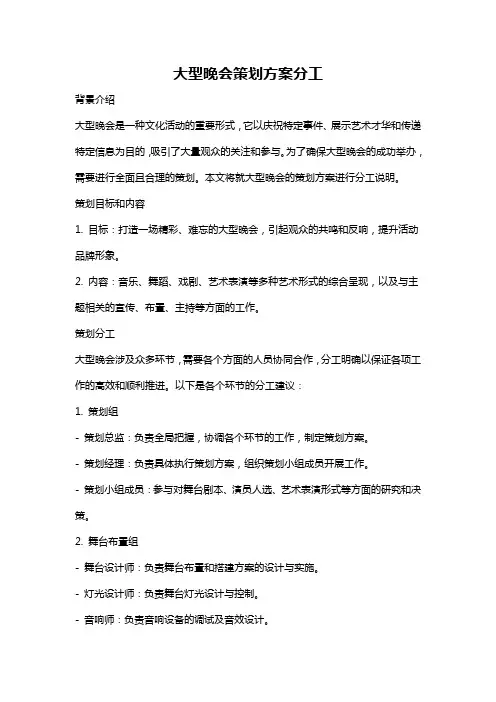 大型晚会策划方案分工

背景介绍

大型晚会是一种文化活动的重要形式，它以庆祝特定事件、展示艺术才华和传递特定信息为目的，吸引了大量观众的关注和参与。为了确保大型晚会的成功举办，需要进行全面且合理的策划。本文将就大型晚会的策划方案进行分工说明。

策划目标和内容

1. 目标：打造一场精彩、难忘的大型晚会，引起观众的共鸣和反响，提升活动品牌形象。

2. 内容：音乐、舞蹈、戏剧、艺术表演等多种艺术形式的综合呈现，以及与主题相关的宣传、布置、主持等方面的工作。

策划分工

大型晚会涉及众多环节，需要各个方面的人员协同合作，分工明确以保证各项工作的高效和顺利推进。以下是各个环节的分工建议：

1. 策划组

- 策划总监：负责全局把握，协调各个环节的工作，制定策划方案。

- 策划经理：负责具体执行策划方案，组织策划小组成员开展工作。

- 策划小组成员：参与对舞台剧本、演员人选、艺术表演形式等方面的研究和决策。

2. 舞台布置组

- 舞台设计师：负责舞台布置和搭建方案的设计与实施。

- 灯光设计师：负责舞台灯光设计与控制。

- 音响师：负责音响设备的调试及音效设计。